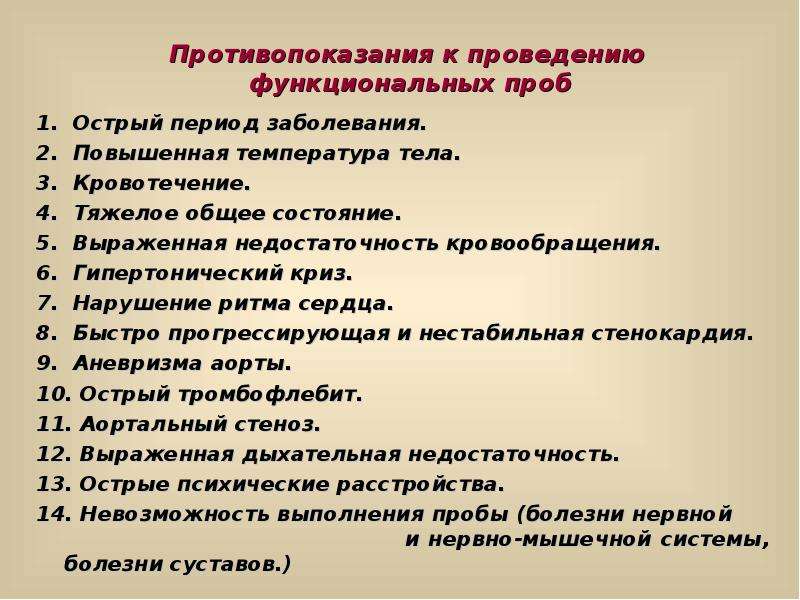 Противопоказания к проведению функциональных проб

1. Острый период заболевания.
2. Повышенная температура тела.
3. Кровотечение.
4. Тяжелое общее состояние.
5. Выраженная недостаточность кровообращения.
6. Гипертонический криз.
7. Нарушение ритма сердца.
8. Быстро прогрессирующая и нестабильная стенокардия.
9. Аневризма аорты.
10. Острый тромбофлебит.
11. Аортальный стеноз.
12. Выраженная дыхательная недостаточность.
13. Острые психические расстройства.
14. Невозможность выполнения пробы (болезни нервной и нервно-мышечной системы, болезни суставов.)